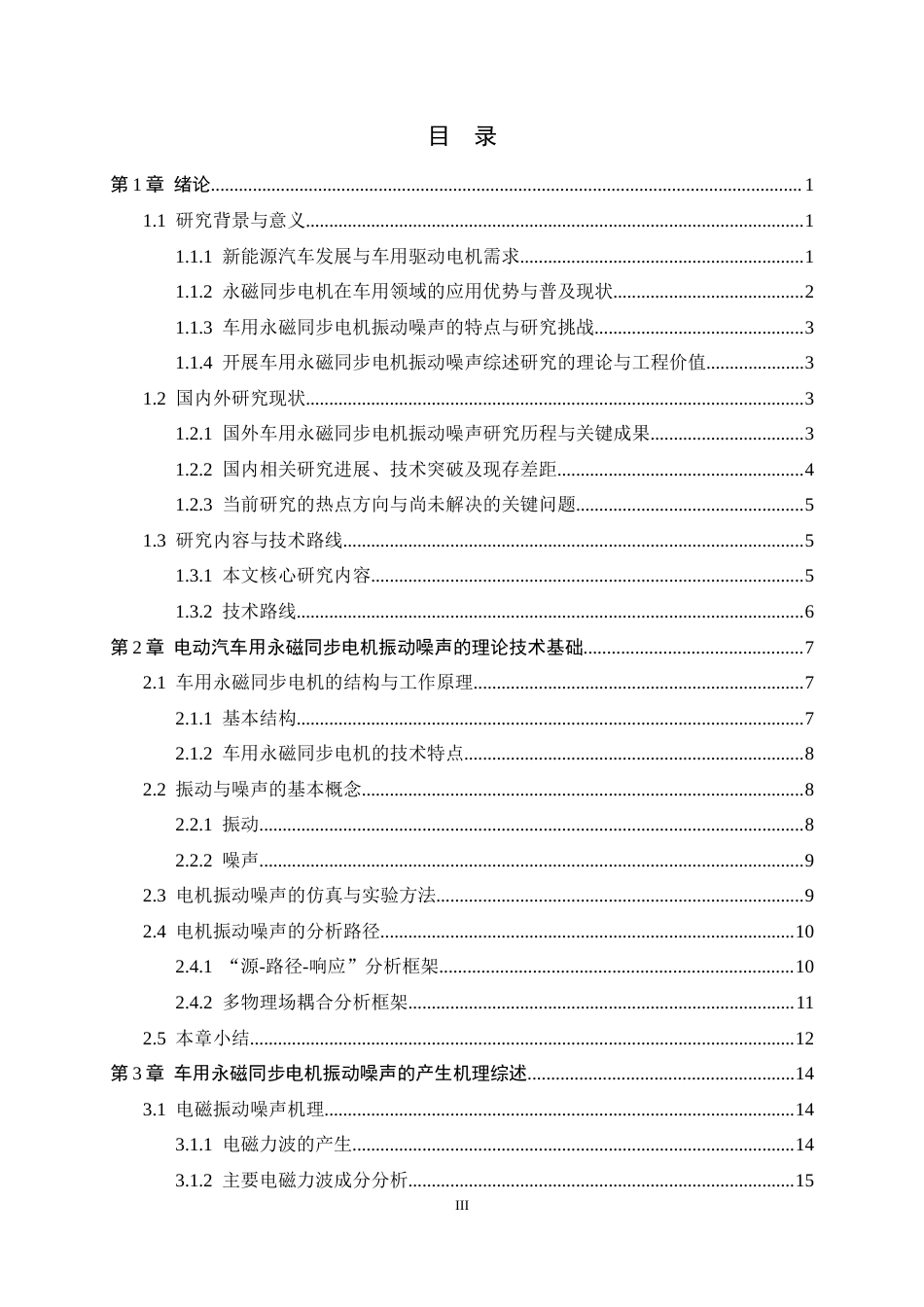 目 录

第1章 绪论 1

1.1 研究背景与意义 1

1.1.1 新能源汽车发展与车用驱动电机需求 1

1.1.2 永磁同步电机在车用领域的应用优势与普及现状 2

1.1.3 车用永磁同步电机振动噪声的特点与研究挑战 3

1.1.4 开展车用永磁同步电机振动噪声综述研究的理论与工程价值 3

1.2 国内外研究现状 3

1.2.1 国外车用永磁同步电机振动噪声研究历程与关键成果 3

1.2.2 国内相关研究进展、技术突破及现存差距 4

1.2.3 当前研究的热点方向与尚未解决的关键问题 5

1.3 研究内容与技术路线 5

1.3.1 本文核心研究内容 5

1.3.2 技术路线 6

第2章 电动汽车用永磁同步电机振动噪声的理论技术基础 7

2.1 车用永磁同步电机的结构与工作原理 7

2.1.1 基本结构 7

2.1.2 车用永磁同步电机的技术特点 8

2.2 振动与噪声的基本概念 8

2.2.1 振动 8

2.2.2 噪声 9

2.3 电机振动噪声的仿真与实验方法 9

2.4 电机振动噪声的分析路径 10

2.4.1 “源-路径-响应”分析框架 10

2.4.2 多物理场耦合分析框架 11

2.5 本章小结 12

第3章 车用永磁同步电机振动噪声的产生机理综述 14

3.1 电磁振动噪声机理 14

3.1.1 电磁力波的产生 14

3.1.2 主要电磁力波成分分析 15

III